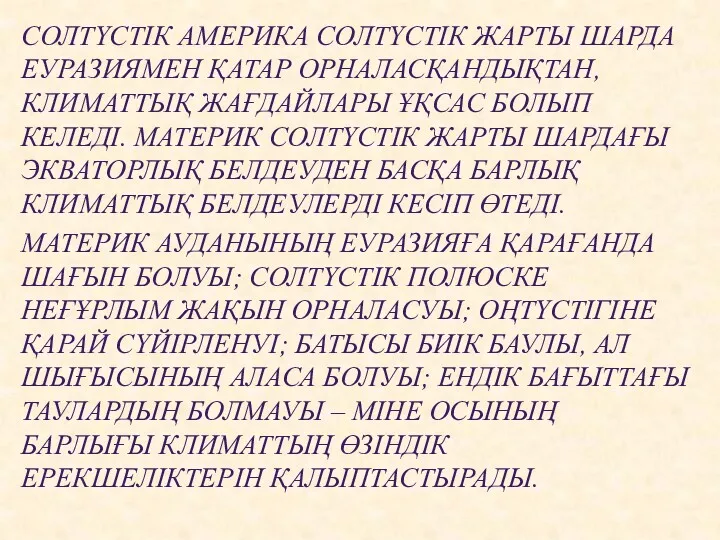 СОЛТҮСТІК АМЕРИКА СОЛТҮСТІК ЖАРТЫ ШАРДА ЕУРАЗИЯМЕН ҚАТАР ОРНАЛАСҚАНДЫҚТАН, КЛИМАТТЫҚ ЖАҒДАЙЛАРЫ ҰҚСАС БОЛЫП КЕЛЕДІ. МАТЕРИК СОЛТҮСТІК ЖАРТЫ ШАРДАҒЫ ЭКВАТОРЛЫҚ БЕЛДЕУДЕН БАСҚА БАРЛЫҚ КЛИМАТТЫҚ БЕЛДЕУЛЕРДІ КЕСІП ӨТЕДІ.

МАТЕРИК АУДАНЫНЫҢ ЕУРАЗИЯҒА ҚАРАҒАНДА ШАҒЫН БОЛУЫ; СОЛТҮСТІК ПОЛЮСКЕ НЕҒҰРЛЫМ ЖАҚЫН ОРНАЛАСУЫ; ОҢТҮСТІГІНЕ ҚАРАЙ СҮЙІРЛЕНУІ; БАТЫСЫ БИІК БАУЛЫ, АЛ ШЫҒЫСЫНЫҢ АЛАСА БОЛУЫ; ЕНДІК БАҒЫТТАҒЫ ТАУЛАРДЫҢ БОЛМАУЫ – МІНЕ ОСЫНЫҢ БАРЛЫҒЫ КЛИМАТТЫҢ ӨЗІНДІК ЕРЕКШЕЛІКТЕРІН ҚАЛЫПТАСТЫРАДЫ.